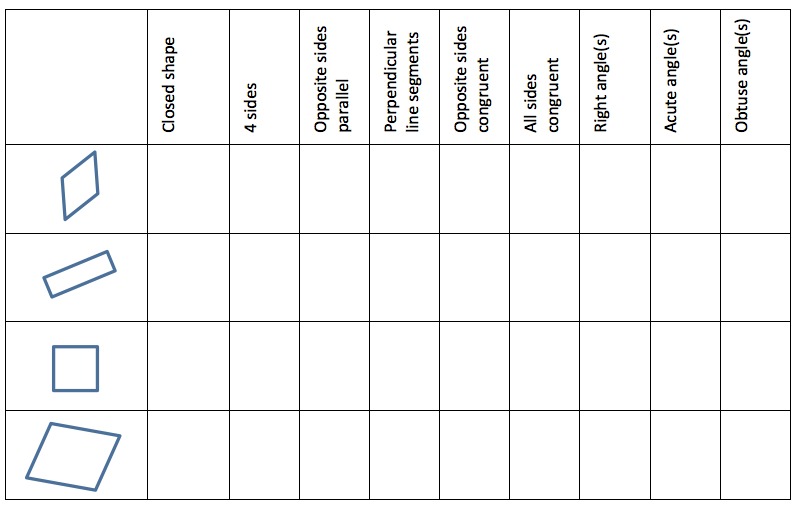 |  | Closed shape | 4 sides | Opposite sides parallel | Perpendicular line segments | Opposite sides congruent | All sides congruent | Right angle(s) | Acute angle(s) | Obtuse angle(s) |
|---|---|---|---|---|---|---|---|---|---|
|  |  |  |  |  |  |  |  |  |  |
|  |  |  |  |  |  |  |  |  |  |
|  |  |  |  |  |  |  |  |  |  |
|  |  |  |  |  |  |  |  |  |  |